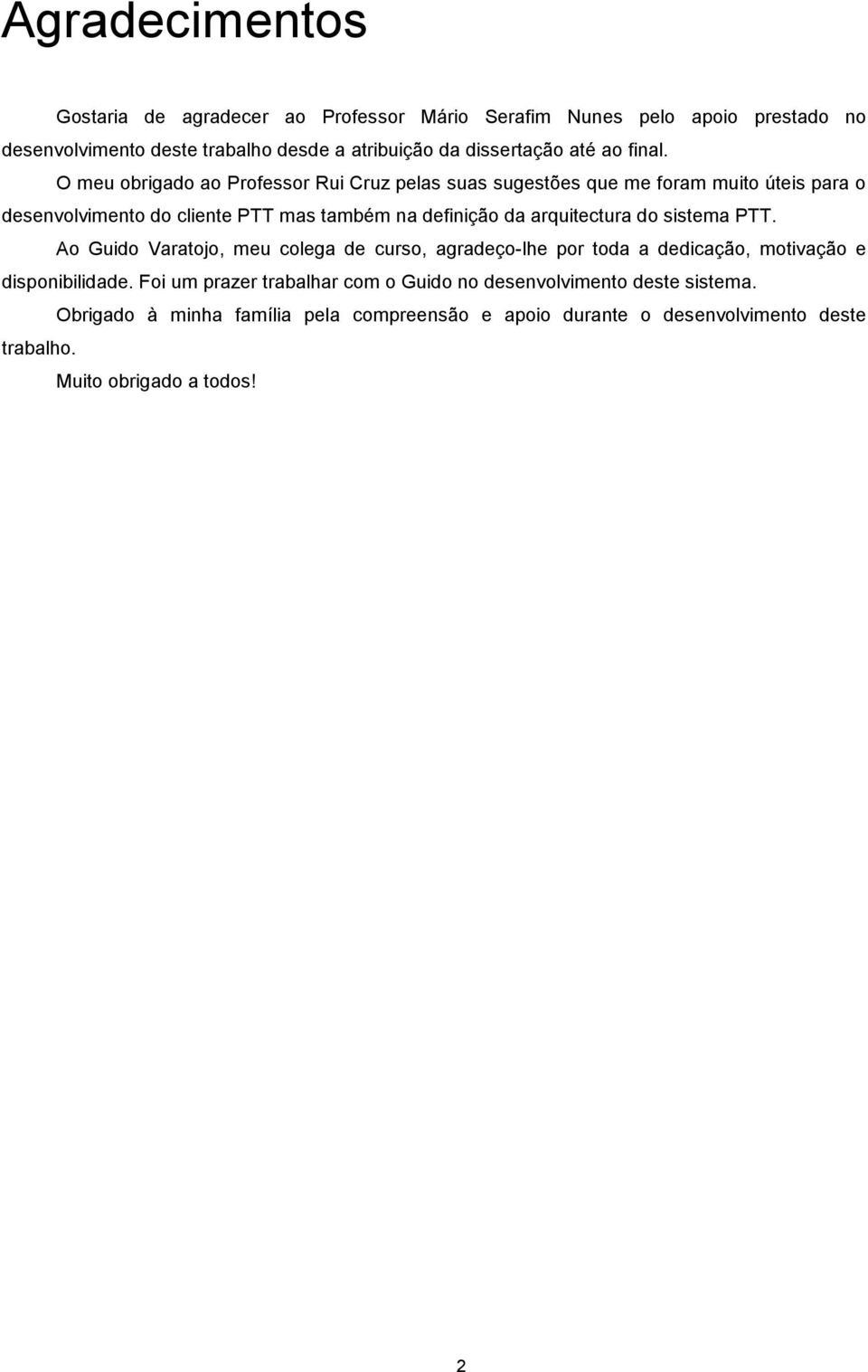 Agradecimentos

Gostaria de agradecer ao Professor Mário Serafim Nunes pelo apoio prestado no desenvolvimento deste trabalho desde a atribuição da dissertação até ao final.

O meu obrigado ao Professor Rui Cruz pelas suas sugestões que me foram muito úteis para o desenvolvimento do cliente PTT mas também na definição da arquitectura do sistema PTT.

Ao Guido Varatojo, meu colega de curso, agradeço-lhe por toda a dedicação, motivação e disponibilidade. Foi um prazer trabalhar com o Guido no desenvolvimento deste sistema.

Obrigado à minha família pela compreensão e apoio durante o desenvolvimento deste trabalho.

Muito obrigado a todos!

2